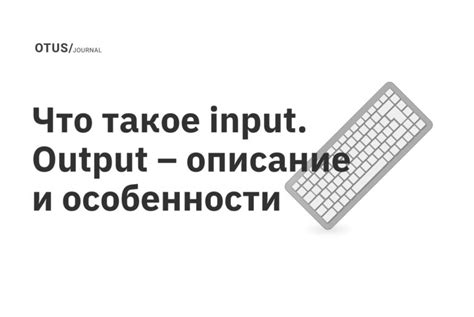 OTUS/JOURNAL

Что такое input. Output – описание и особенности